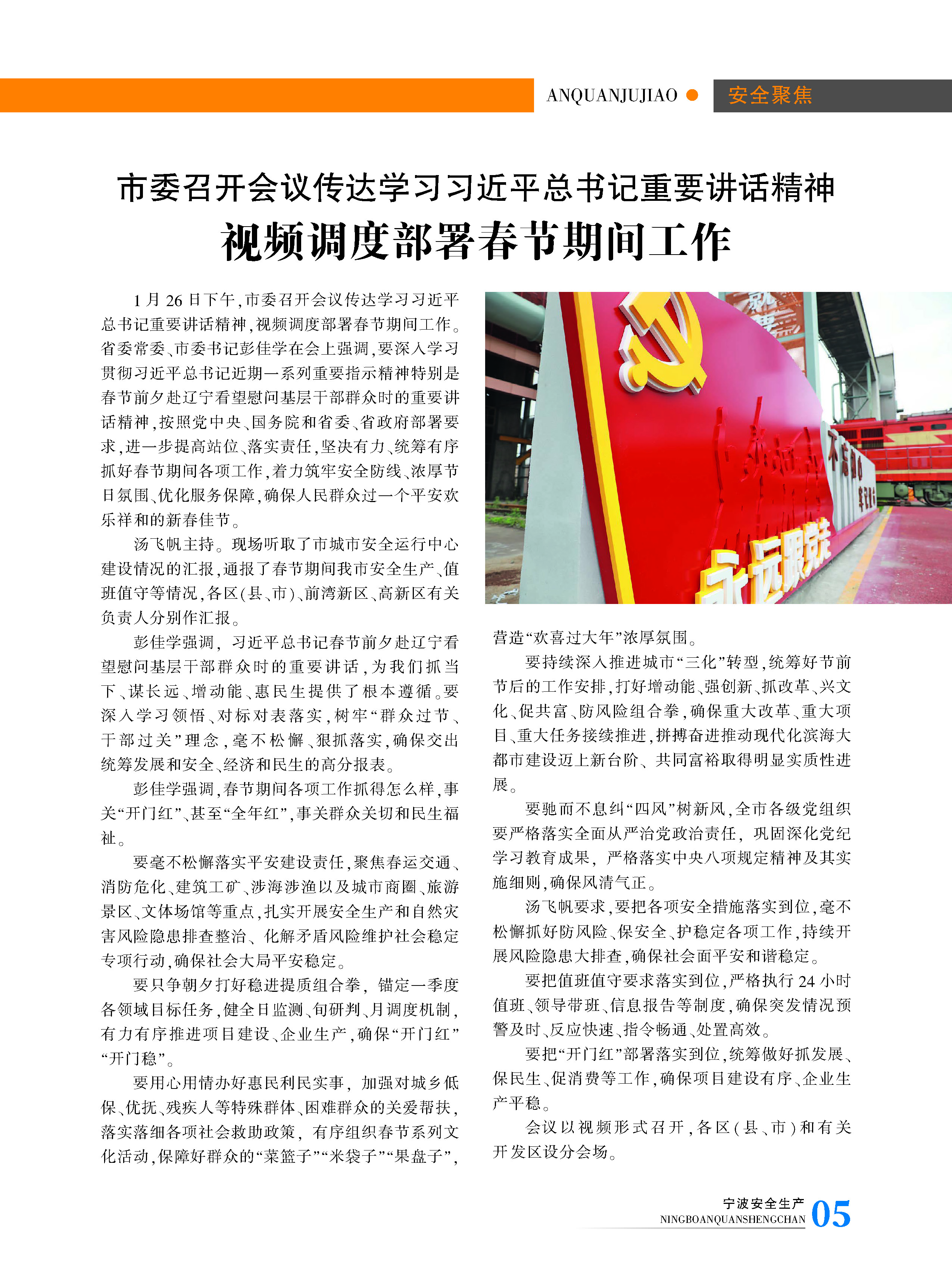 ANQUANJUJIAO 安全聚焦

市委召开会议传达学习习近平总书记重要讲话精神

视频调度部署春节期间工作

1月26日下午，市委召开会议传达学习习近平总书记重要讲话精神，视频调度部署春节期间工作。省委常委、市委书记彭佳学在会上强调，要深入学习贯彻习近平总书记近期一系列重要指示精神特别是春节前夕赴辽宁看望慰问基层干部群众时的重要讲话精神，按照党中央、国务院和省委、省政府部署要求，进一步提高站位、落实责任，坚决有力、统筹有序抓好春节期间各项工作，着力筑牢安全防线、浓厚节日氛围、优化服务保障，确保人民群众过一个平安欢乐祥和的新春佳节。

汤飞帆主持。现场听取了市城市安全运行中心建设情况的汇报，通报了春节期间我市安全生产、值班值守等情况，各区(县、市)、前湾新区、高新区有关负责人分别作汇报。

彭佳学强调，习近平总书记春节前夕赴辽宁看望慰问基层干部群众时的重要讲话，为我们抓当下、谋长远、增动能、惠民生提供了根本遵循。要深入学习领悟、对标对表落实，树牢“群众过节、干部过关”理念，毫不松懈、狠抓落实，确保交出统筹发展和安全、经济和民生的高分报表。

彭佳学强调，春节期间各项工作抓得怎么样，事关“开门红”、甚至“全年红”，事关群众关切和民生福祉。

要毫不松懈落实平安建设责任，聚焦春运交通、消防危化、建筑工矿、涉海涉渔以及城市商圈、旅游景区、文体场馆等重点，扎实开展安全生产和自然灾害风险隐患排查整治、化解矛盾风险维护社会稳定专项行动，确保社会大局平安稳定。

要只争朝夕打好稳进提质组合拳，锚定一季度各领域目标任务，健全日监测、旬研判、月调度机制，有力有序推进项目建设、企业生产，确保“开门红”“开门稳”。

要用心用情办好惠民利民实事，加强对城乡低保、优抚、残疾人等特殊群体、困难群众的关爱帮扶，落实落细各项社会救助政策，有序组织春节系列文化活动，保障好群众的“菜篮子”“米袋子”“果盘子”，营造“欢喜过大年”浓厚氛围。

要持续深入推进城市“三化”转型，统筹好节前节后的工作安排，打好增动能、强创新、抓改革、兴文化、促共富、防风险组合拳，确保重大改革、重大项目、重大任务接续推进，拼搏奋进推动现代化滨海大都市建设迈上新台阶、共同富裕取得明显实质性进展。

要驰而不息纠“四风”树新风，全市各级党组织要严格落实全面从严治党政治责任，巩固深化党纪学习教育成果，严格落实中央八项规定精神及其实施细则，确保风清气正。

汤飞帆要求，要把各项安全措施落实到位，毫不松懈抓好防风险、保安全、护稳定各项工作，持续开展风险隐患大排查，确保社会面平安和谐稳定。

要把值班值守要求落实到位，严格执行24小时值班、领导带班、信息报告等制度，确保突发情况预警及时、反应快速、指令畅通、处置高效。

要把“开门红”部署落实到位，统筹做好抓发展、保民生、促消费等工作，确保项目建设有序、企业生产平稳。

会议以视频形式召开，各区(县、市)和有关开发区设分会场。

宁波安全生产
NINGBOANQUANSHENGCHAN 05